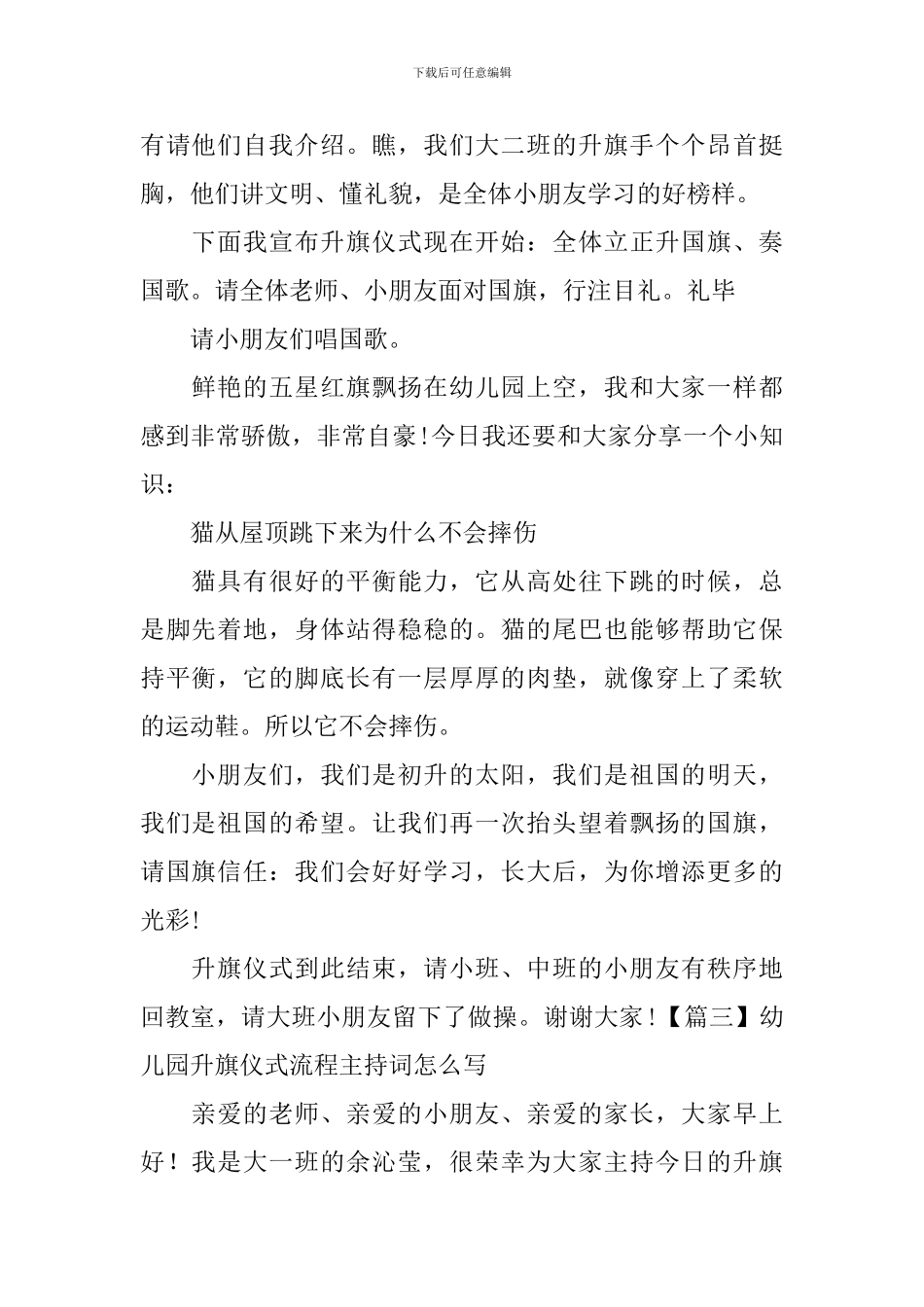 下载后可任意编辑

有请他们自我介绍。瞧，我们大二班的升旗手个个昂首挺胸，他们讲文明、懂礼貌，是全体小朋友学习的好榜样。

下面我宣布升旗仪式现在开始：全体立正升国旗、奏国歌。请全体老师、小朋友面对国旗，行注目礼。礼毕

请小朋友们唱国歌。

鲜艳的五星红旗飘扬在幼儿园上空，我和大家一样都感到非常骄傲，非常自豪!今日我还要和大家分享一个小知识：

猫从屋顶跳下来为什么不会摔伤

猫具有很好的平衡能力，它从高处往下跳的时候，总是脚先着地，身体站得稳稳的。猫的尾巴也能够帮助它保持平衡，它的脚底长有一层厚厚的肉垫，就像穿上了柔软的运动鞋。所以它不会摔伤。

小朋友们，我们是初升的太阳，我们是祖国的明天，我们是祖国的希望。让我们再一次抬头望着飘扬的国旗，请国旗信任：我们会好好学习，长大后，为你增添更多的光彩!

升旗仪式到此结束，请小班、中班的小朋友有秩序地回教室，请大班小朋友留下了做操。谢谢大家!【篇三】幼儿园升旗仪式流程主持词怎么写

亲爱的老师、亲爱的小朋友、亲爱的家长，大家早上好！我是大一班的余沁莹，很荣幸为大家主持今日的升旗